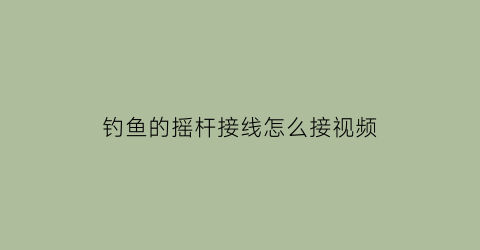 钓鱼的摇杆接线怎么接视频